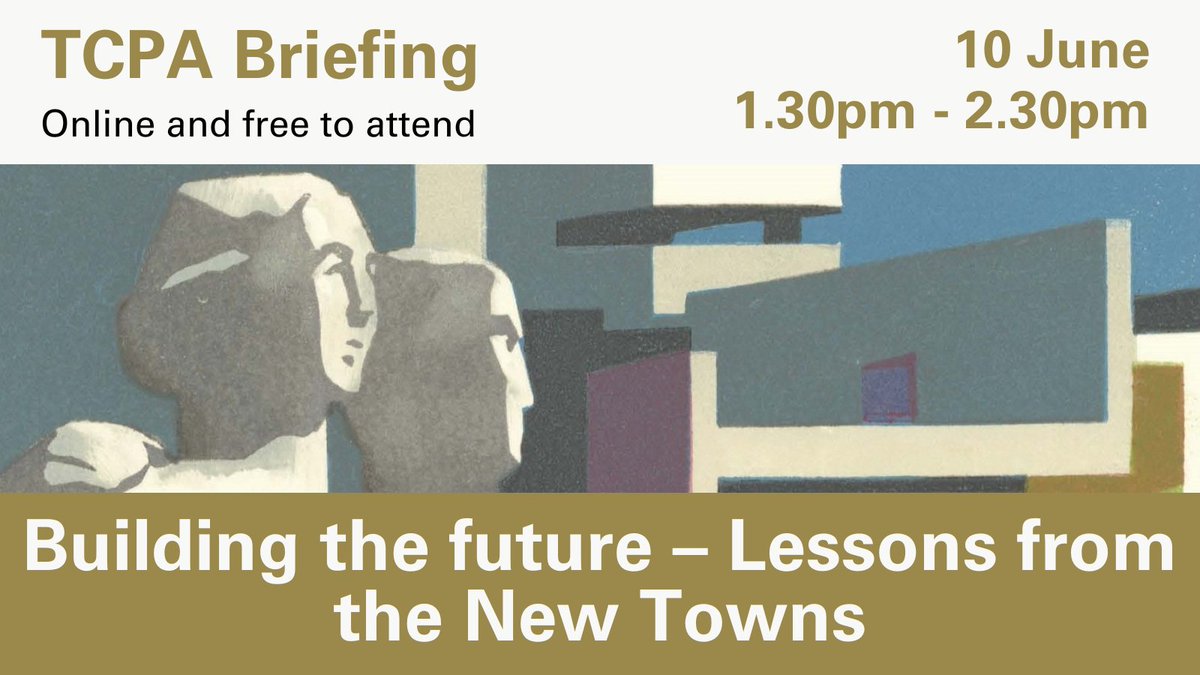 TCPA Briefing
Online and free to attend

10 June
1.30pm - 2.30pm

Building the future – Lessons from the New Towns